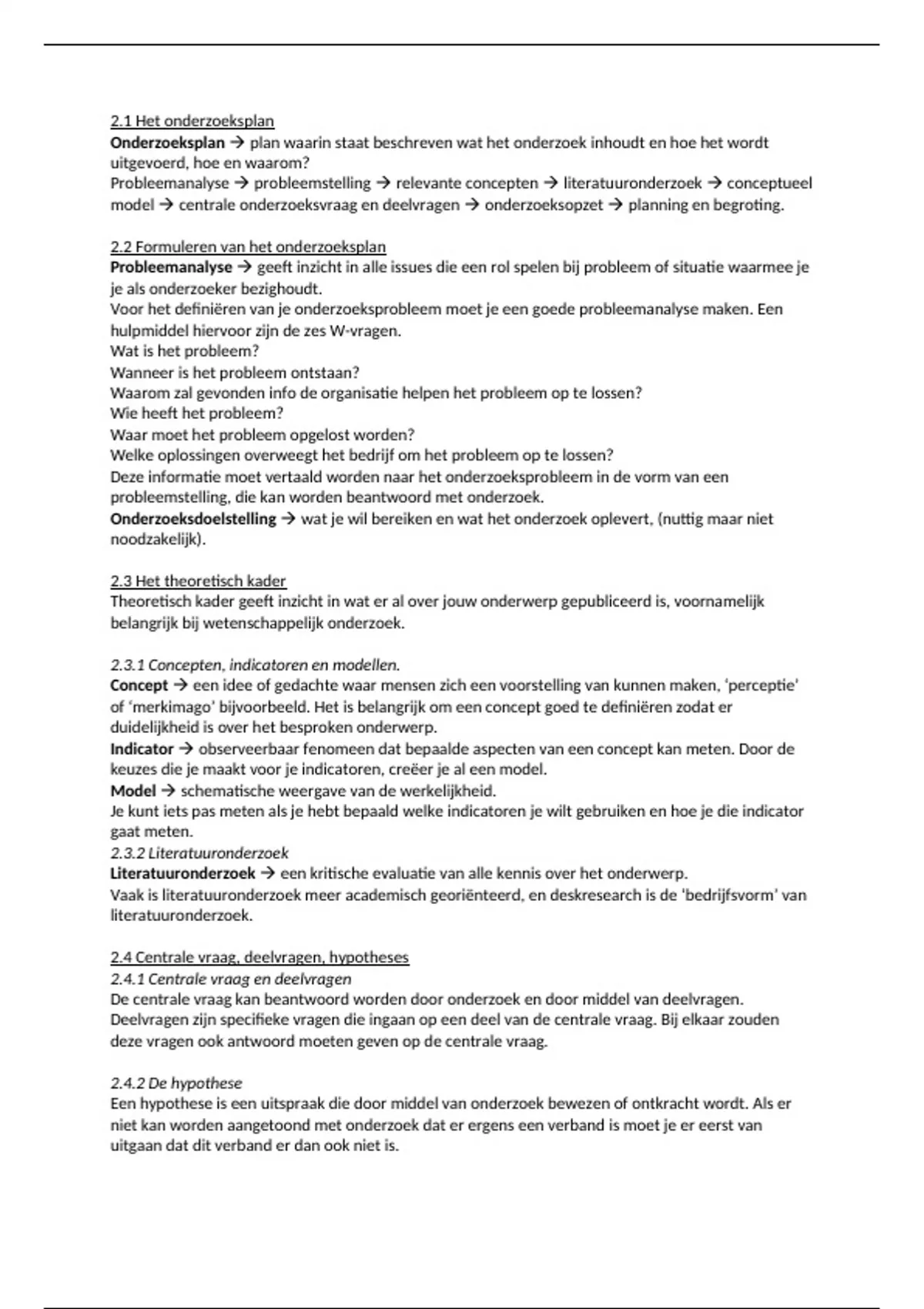 2.1 Het onderzoeksplan
Onderzoeksplan → plan waarin staat beschreven wat het onderzoek inhoudt en hoe het wordt uitgevoerd, hoe en waarom?
Probleemanalyse → probleemstelling → relevante concepten → literatuuronderzoek → conceptueel model → centrale onderzoeksvraag en deelvragen → onderzoeksopzet → planning en begroting.

2.2 Formuleren van het onderzoeksplan
Probleemanalyse → geeft inzicht in alle issues die een rol spelen bij probleem of situatie waarmee je je als onderzoeker bezighoudt.
Voor het definiëren van je onderzoeksprobleem moet je een goede probleemanalyse maken. Een hulpmiddel hiervoor zijn de zes W-vragen.
Wat is het probleem?
Wanneer is het probleem ontstaan?
Waarom zal gevonden info de organisatie helpen het probleem op te lossen?
Wie heeft het probleem?
Waar moet het probleem opgelost worden?
Welke oplossingen overweegt het bedrijf om het probleem op te lossen?
Deze informatie moet vertaald worden naar het onderzoeksprobleem in de vorm van een probleemstelling, die kan worden beantwoord met onderzoek.
Onderzoeksdoelstelling → wat je wil bereiken en wat het onderzoek oplevert, (nuttig maar niet noodzakelijk).

2.3 Het theoretisch kader
Theoretisch kader geeft inzicht in wat er al over jouw onderwerp gepubliceerd is, voornamelijk belangrijk bij wetenschappelijk onderzoek.

2.3.1 Concepten, indicatoren en modellen.
Concept → een idee of gedachte waar mensen zich een voorstelling van kunnen maken, 'perceptie' of 'merkimago' bijvoorbeeld. Het is belangrijk om een concept goed te definiëren zodat er duidelijkheid is over het besproken onderwerp.
Indicator → observeerbaar fenomeen dat bepaalde aspecten van een concept kan meten. Door de keuzes die je maakt voor je indicatoren, creëer je al een model.
Model → schematische weergave van de werkelijkheid.
Je kunt iets pas meten als je hebt bepaald welke indicatoren je wilt gebruiken en hoe je die indicator gaat meten.
2.3.2 Literatuuronderzoek
Literatuuronderzoek → een kritische evaluatie van alle kennis over het onderwerp.
Vaak is literatuuronderzoek meer academisch georiënteerd, en deskresearch is de 'bedrijfsvorm' van literatuuronderzoek.

2.4 Centrale vraag, deelvragen, hypotheses
2.4.1 Centrale vraag en deelvragen
De centrale vraag kan beantwoord worden door onderzoek en door middel van deelvragen. Deelvragen zijn specifieke vragen die ingaan op een deel van de centrale vraag. Bij elkaar zouden deze vragen ook antwoord moeten geven op de centrale vraag.

2.4.2 De hypothese
Een hypothese is een uitspraak die door middel van onderzoek bewezen of ontkracht wordt. Als er niet kan worden aangetoond met onderzoek dat er ergens een verband is moet je er eerst van uitgaan dat dit verband er dan ook niet is.